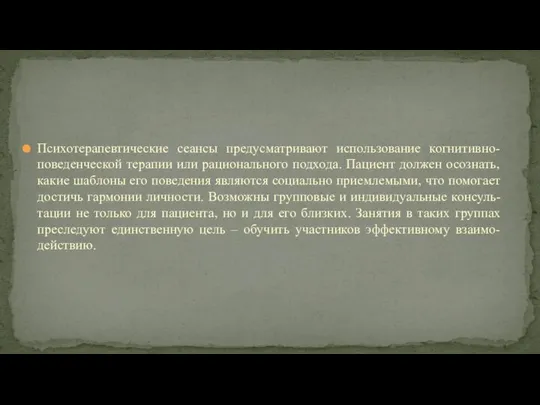 Психотерапевтические сеансы предусматривают использование когнитивно-поведенческой терапии или рационального подхода. Пациент должен осознать, какие шаблоны его поведения являются социально приемлемыми, что помогает достичь гармонии личности. Возможны групповые и индивидуальные консультации не только для пациента, но и для его близких. Занятия в таких группах преследуют единственную цель – обучить участников эффективному взаимодействию.